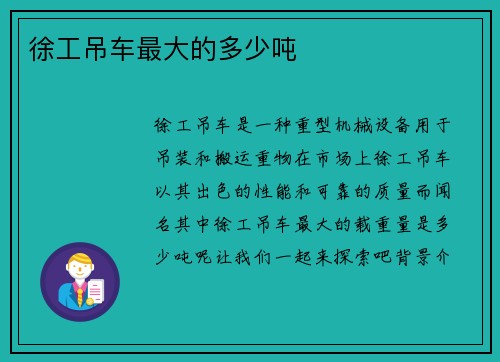 徐工吊车最大的多少吨

徐工吊车是一种重型机械设备用于吊装和搬运重物在市场上徐工吊车以其出色的性能和可靠的质量而闻名其中徐工吊车最大的载重量是多少吨呢让我们一起来探索吧背景介